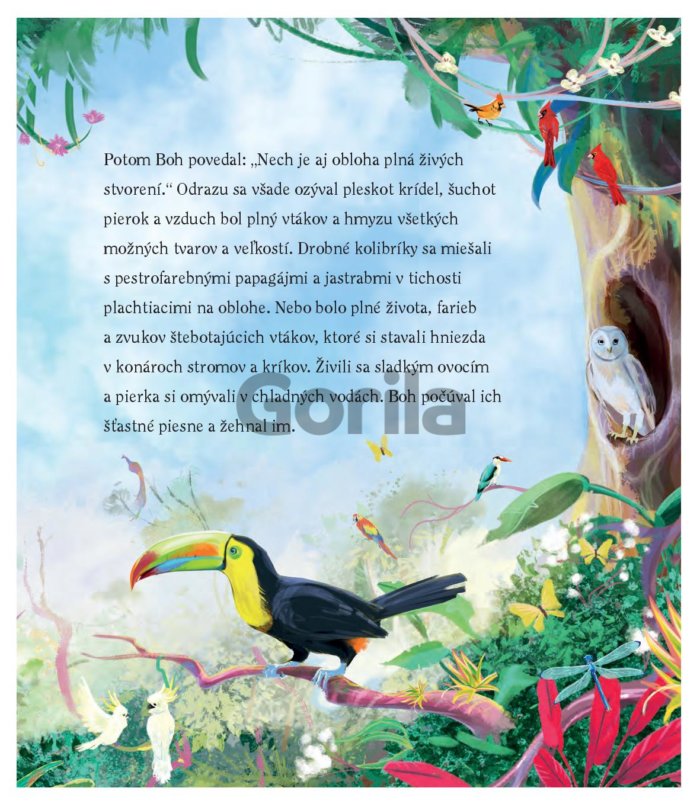 Potom Boh povedal: „Nech je aj obloha plná živých stvorení.“ Odrazu sa všade ozýval pleskot krídel, šuchot pierok a vzduch bol plný vtákov a hmyzu všetkých možných tvarov a veľkostí. Drobné kolibríky sa miešali s pestrofarebnými papagájmi a jastrabmi v tichosti plachtiacimi na oblohe. Nebo bolo plné života, farieb a zvukov štebotajúcich vtákov, ktoré si stavali hniezda v konároch stromov a kríkov. Živili sa sladkým ovocím a pierka si omývali v chladných vodách. Boh počúval ich šťastné piesne a žehnal im.

Gorila